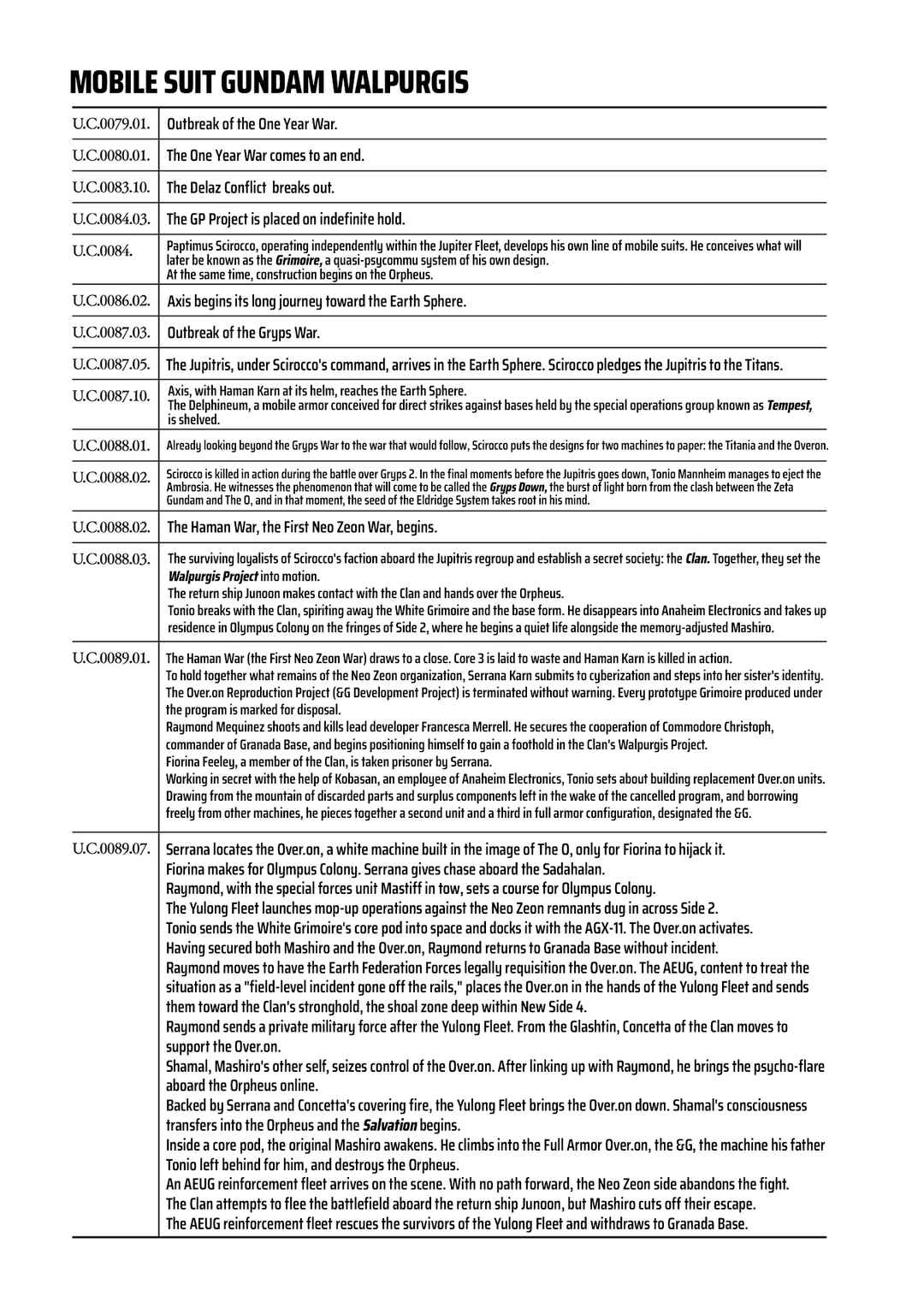 MOBILE SUIT GUNDAM WALPURGIS

| U.C.0079.01. | Outbreak of the One Year War. |
|---|---|
| U.C.0080.01. | The One Year War comes to an end. |
| U.C.0083.10. | The Delaz Conflict breaks out. |
| U.C.0084.03. | The GP Project is placed on indefinite hold. |
| U.C.0084. | Paptimus Scirocco, operating independently within the Jupiter Fleet, develops his own line of mobile suits. He conceives what will later be known as the Grimoire, a quasi-psycommu system of his own design. At the same time, construction begins on the Orpheus. |
| U.C.0086.02. | Axis begins its long journey toward the Earth Sphere. |
| U.C.0087.03. | Outbreak of the Gryps War. |
| U.C.0087.05. | The Jupitris, under Scirocco's command, arrives in the Earth Sphere. Scirocco pledges the Jupitris to the Titans. |
| U.C.0087.10. | Axis, with Haman Karn at its helm, reaches the Earth Sphere. The Delphineum, a mobile armor conceived for direct strikes against bases held by the special operations group known as Tempest, is shelved. |
| U.C.0088.01. | Already looking beyond the Gryps War to the war that would follow, Scirocco puts the designs for two machines to paper: the Titania and the Overon. |
| U.C.0088.02. | Scirocco is killed in action during the battle over Gryps 2. In the final moments before the Jupitris goes down, Tonio Mannheim manages to eject the Ambrosia. He witnesses the phenomenon that will come to be called the Gryps Down, the burst of light born from the clash between the Zeta Gundam and The O, and in that moment, the seed of the Eldridge System takes root in his mind. |
| U.C.0088.02. | The Haman War, the First Neo Zeon War, begins. |
| U.C.0088.03. | The surviving loyalists of Scirocco's faction aboard the Jupitris regroup and establish a secret society: the Clan. Together, they set the Walpurgis Project into motion. The return ship Junoon makes contact with the Clan and hands over the Orpheus. Tonio breaks with the Clan, spiriting away the White Grimoire and the base form. He disappears into Anaheim Electronics and takes up residence in Olympus Colony on the fringes of Side 2, where he begins a quiet life alongside the memory-adjusted Mashiro. |
| U.C.0089.01. | The Haman War (the First Neo Zeon War) draws to a close. Core 3 is laid to waste and Haman Karn is killed in action. To hold together what remains of the Neo Zeon organization, Serrana Karn submits to cyberization and steps into her sister's identity. The Over.on Reproduction Project (&G Development Project) is terminated without warning. Every prototype Grimoire produced under the program is marked for disposal. Raymond Mequinez shoots and kills lead developer Francesca Merrell. He secures the cooperation of Commodore Christoph, commander of Granada Base, and begins positioning himself to gain a foothold in the Clan's Walpurgis Project. Fiorina Feeley, a member of the Clan, is taken prisoner by Serrana. Working in secret with the help of Kobasan, an employee of Anaheim Electronics, Tonio sets about building replacement Over.on units. Drawing from the mountain of discarded parts and surplus components left in the wake of the cancelled program, and borrowing freely from other machines, he pieces together a second unit and a third in full armor configuration, designated the &G. |
| U.C.0089.07. | Serrana locates the Over.on, a white machine built in the image of The O, only for Fiorina to hijack it. Fiorina makes for Olympus Colony. Serrana gives chase aboard the Sadahalan. Raymond, with the special forces unit Mastiff in tow, sets a course for Olympus Colony. The Yulong Fleet launches mop-up operations against the Neo Zeon remnants dug in across Side 2. Tonio sends the White Grimoire's core pod into space and docks it with the AGX-11. The Over.on activates. Having secured both Mashiro and the Over.on, Raymond returns to Granada Base without incident. Raymond moves to have the Earth Federation Forces legally requisition the Over.on. The AEUG, content to treat the situation as a "field-level incident gone off the rails," places the Over.on in the hands of the Yulong Fleet and sends them toward the Clan's stronghold, the shoal zone deep within New Side 4. Raymond sends a private military force after the Yulong Fleet. From the Glashtin, Concetta of the Clan moves to support the Over.on. Shamal, Mashiro's other self, seizes control of the Over.on. After linking up with Raymond, he brings the psycho-flare aboard the Orpheus online. Backed by Serrana and Concetta's covering fire, the Yulong Fleet brings the Over.on down. Shamal's consciousness transfers into the Orpheus and the Salvation begins. Inside a core pod, the original Mashiro awakens. He climbs into the Full Armor Over.on, the &G, the machine his father Tonio left behind for him, and destroys the Orpheus. An AEUG reinforcement fleet arrives on the scene. With no path forward, the Neo Zeon side abandons the fight. The Clan attempts to flee the battlefield aboard the return ship Junoon, but Mashiro cuts off their escape. The AEUG reinforcement fleet rescues the survivors of the Yulong Fleet and withdraws to Granada Base. |